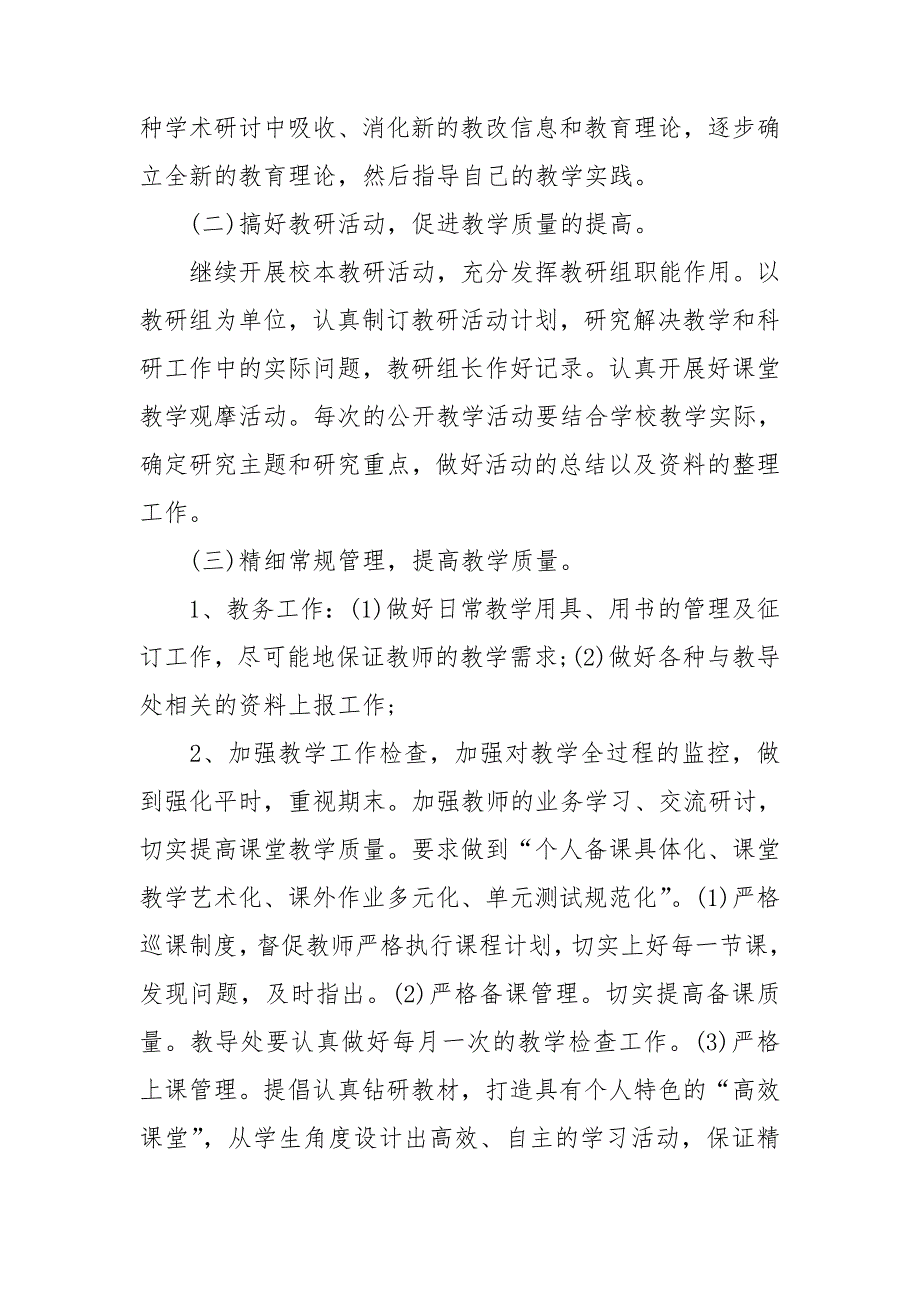 种学术研讨中吸收、消化新的教改信息和教育理论，逐步确立全新的教育理论，然后指导自己的教学实践。

(二)搞好教研活动，促进教学质量的提高。

继续开展校本教研活动，充分发挥教研组职能作用。以教研组为单位，认真制订教研活动计划，研究解决教学和科研工作中的实际问题，教研组长作好记录。认真开展好课堂教学观摩活动。每次的公开教学活动要结合学校教学实际，确定研究主题和研究重点，做好活动的总结以及资料的整理工作。

(三)精细常规管理，提高教学质量。

1、教务工作：(1)做好日常教学用具、用书的管理及征订工作，尽可能地保证教师的教学需求;(2)做好各种与教导处相关的资料上报工作;

2、加强教学工作检查，加强对教学全过程的监控，做到强化平时，重视期末。加强教师的业务学习、交流研讨，切实提高课堂教学质量。要求做到“个人备课具体化、课堂教学艺术化、课外作业多元化、单元测试规范化”。(1)严格巡课制度，督促教师严格执行课程计划，切实上好每一节课，发现问题，及时指出。(2)严格备课管理。切实提高备课质量。教导处要认真做好每月一次的教学检查工作。(3)严格上课管理。提倡认真钻研教材，打造具有个人特色的“高效课堂”，从学生角度设计出高效、自主的学习活动，保证精